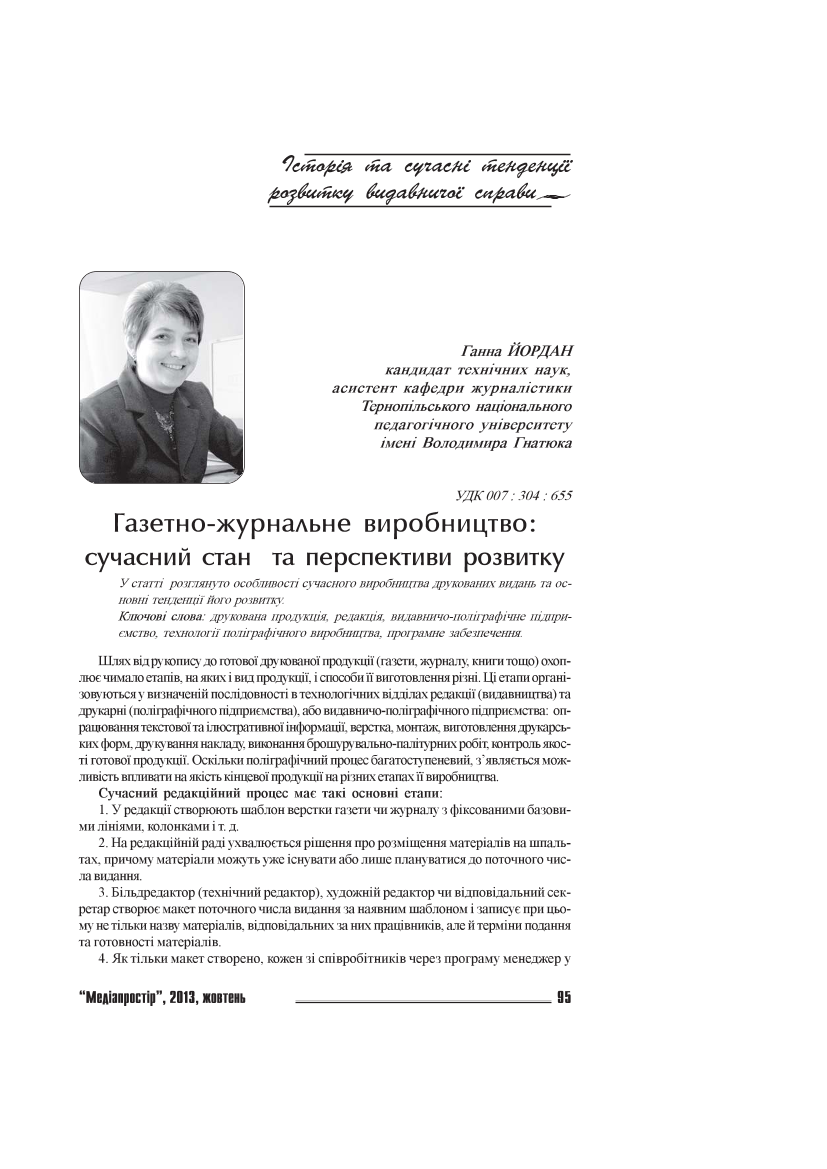 Історія та сучасні тенденції розвитку видавничої справи

Ганна ЙОРДАН
кандидат технічних наук,
асистент кафедри журналістики
Тернопільського національного
педагогічного університету
імені Володимира Гнатюка

УДК 007 : 304 : 655

Газетно-журнальне виробництво: сучасний стан та перспективи розвитку

У статті розглянуто особливості сучасного виробництва друкованих видань та основні тенденції його розвитку.
Ключові слова: друкована продукція, редакція, видавничо-поліграфічне підприємство, технології поліграфічного виробництва, програмне забезпечення.

Шлях від рукопису до готової друкованої продукції (газети, журналу, книги тощо) охоплює чимало етапів, на яких і вид продукції, і способи її виготовлення різні. Ці етапи організовуються у визначеній послідовності в технологічних відділах редакції (видавництва) та друкарні (поліграфічного підприємства), або видавничо-поліграфічного підприємства: опрацювання текстової та ілюстративної інформації, верстка, монтаж, виготовлення друкарських форм, друкування накладу, виконання брошурувально-палітурних робіт, контроль якості готової продукції. Оскільки поліграфічний процес багатоступеневий, з'являється можливість впливати на якість кінцевої продукції на різних етапах її виробництва.

Сучасний редакційний процес має такі основні етапи:

1. У редакції створюють шаблон верстки газети чи журналу з фіксованими базовими лініями, колонками і т. д.

2. На редакційній раді ухвалюється рішення про розміщення матеріалів на шпальтах, причому матеріали можуть уже існувати або лише плануватися до поточного числа видання.

3. Більдредактор (технічний редактор), художній редактор чи відповідальний секретар створює макет поточного числа видання за наявним шаблоном і записує при цьому не тільки назву матеріалів, відповідальних за них працівників, але й терміни подання та готовності матеріалів.

4. Як тільки макет створено, кожен зі співробітників через програму менеджер у

"Медіапростір", 2013, жовтень 95